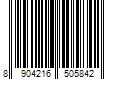 8 904216 505842